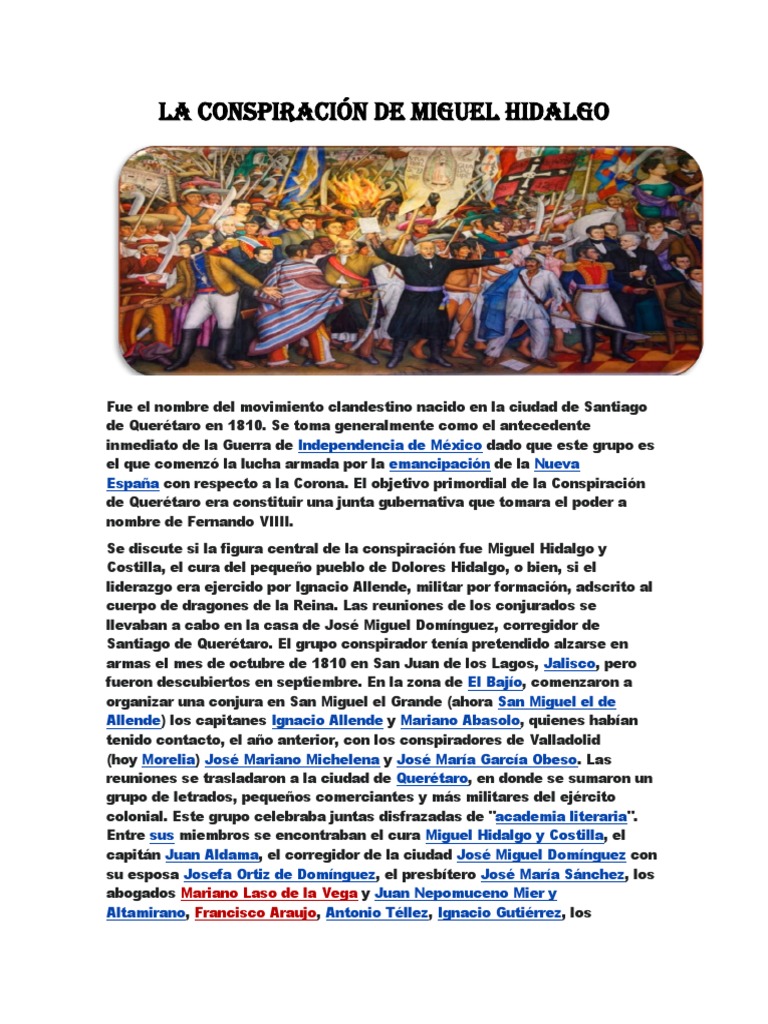 LA CONSPIRACIÓN DE MIGUEL HIDALGO

Fue el nombre del movimiento clandestino nacido en la ciudad de Santiago de Querétaro en 1810. Se toma generalmente como el antecedente inmediato de la Guerra de Independencia de México dado que este grupo es el que comenzó la lucha armada por la emancipación de la Nueva España con respecto a la Corona. El objetivo primordial de la Conspiración de Querétaro era constituir una junta gubernativa que tomara el poder a nombre de Fernando VIIII.

Se discute si la figura central de la conspiración fue Miguel Hidalgo y Costilla, el cura del pequeño pueblo de Dolores Hidalgo, o bien, si el liderazgo era ejercido por Ignacio Allende, militar por formación, adscrito al cuerpo de dragones de la Reina. Las reuniones de los conjurados se llevaban a cabo en la casa de José Miguel Domínguez, corregidor de Santiago de Querétaro. El grupo conspirador tenía pretendido alzarse en armas el mes de octubre de 1810 en San Juan de los Lagos, Jalisco, pero fueron descubiertos en septiembre. En la zona de El Bajío, comenzaron a organizar una conjura en San Miguel el Grande (ahora San Miguel el de Allende) los capitanes Ignacio Allende y Mariano Abasolo, quienes habían tenido contacto, el año anterior, con los conspiradores de Valladolid (hoy Morelia) José Mariano Michelena y José María García Obeso. Las reuniones se trasladaron a la ciudad de Querétaro, en donde se sumaron un grupo de letrados, pequeños comerciantes y más militares del ejército colonial. Este grupo celebraba juntas disfrazadas de "academia literaria". Entre sus miembros se encontraban el cura Miguel Hidalgo y Costilla, el capitán Juan Aldama, el corregidor de la ciudad José Miguel Domínguez con su esposa Josefa Ortiz de Domínguez, el presbítero José María Sánchez, los abogados Mariano Laso de la Vega y Juan Nepomuceno Mier y Altamirano, Francisco Araujo, Antonio Téllez, Ignacio Gutiérrez, los